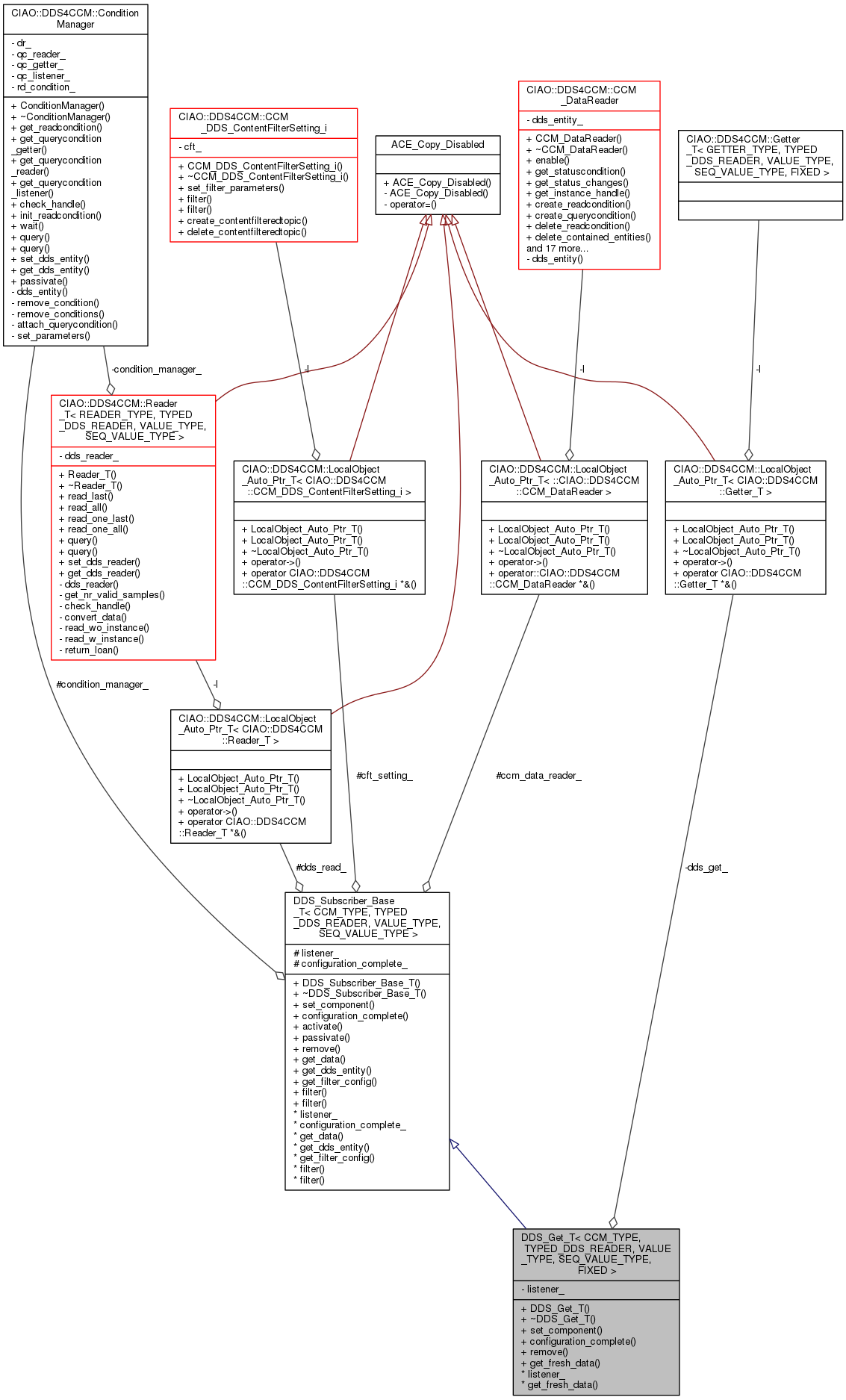 CIAO::DDS4CCM::Condition Manager

- dr_
- qc_reader_
- qc_getter_
- qc_listener_
- rd_condition_

+ ConditionManager()
+ ~ConditionManager()
+ get_readcondition()
+ get_querycondition _getter()
+ get_querycondition _reader()
+ get_querycondition _listener()
+ check_handle()
+ init_readcondition()
+ wait()
+ query()
+ query()
+ set_dds_entity()
+ get_dds_entity()
+ passivate()
- dds_entity()
- remove_condition()
- remove_conditions()
- attach_querycondition()
- set_parameters()

CIAO::DDS4CCM::CCM _DDS_ContentFilterSetting_i

- cft_

+ CCM_DDS_ContentFilterSetting_i()
+ ~CCM_DDS_ContentFilterSetting_i()
+ set_filter_parameters()
+ filter()
+ filter()
+ create_contentfilteredtopic()
+ delete_contentfilteredtopic()

ACE_Copy_Disabled

+ ACE_Copy_Disabled()
- ACE_Copy_Disabled()
- operator=()

CIAO::DDS4CCM::CCM _DataReader

- dds_entity_

+ CCM_DataReader()
+ ~CCM_DataReader()
+ enable()
+ get_statuscondition()
+ get_status_changes()
+ get_instance_handle()
+ create_readcondition()
+ create_querycondition()
+ delete_readcondition()
+ delete_contained_entities()
and 17 more...
- dds_entity()

CIAO::DDS4CCM::Getter _T< GETTER_TYPE, TYPED _DDS_READER, VALUE_TYPE, SEQ_VALUE_TYPE, FIXED >

-condition_manager_

-l

-l

-l

CIAO::DDS4CCM::Reader _T< READER_TYPE, TYPED _DDS_READER, VALUE_TYPE, SEQ_VALUE_TYPE >

- dds_reader_

+ Reader_T()
+ ~Reader_T()
+ read_last()
+ read_all()
+ read_one_last()
+ read_one_all()
+ query()
+ query()
+ set_dds_reader()
+ get_dds_reader()
- dds_reader()
- get_nr_valid_samples()
- check_handle()
- convert_data()
- read_wo_instance()
- read_w_instance()
- return_loan()

CIAO::DDS4CCM::LocalObject _Auto_Ptr_T< CIAO::DDS4CCM ::CCM_DDS_ContentFilterSetting_i >

+ LocalObject_Auto_Ptr_T()
+ LocalObject_Auto_Ptr_T()
+ ~LocalObject_Auto_Ptr_T()
+ operator->()
+ operator CIAO::DDS4CCM ::CCM_DDS_ContentFilterSetting_i *&()

CIAO::DDS4CCM::LocalObject _Auto_Ptr_T< ::CIAO::DDS4CCM ::CCM_DataReader >

+ LocalObject_Auto_Ptr_T()
+ LocalObject_Auto_Ptr_T()
+ ~LocalObject_Auto_Ptr_T()
+ operator->()
+ operator::CIAO::DDS4CCM ::CCM_DataReader *&()

CIAO::DDS4CCM::LocalObject _Auto_Ptr_T< CIAO::DDS4CCM ::Getter_T >

+ LocalObject_Auto_Ptr_T()
+ LocalObject_Auto_Ptr_T()
+ ~LocalObject_Auto_Ptr_T()
+ operator->()
+ operator CIAO::DDS4CCM ::Getter_T *&()

#condition_manager_

-l

CIAO::DDS4CCM::LocalObject _Auto_Ptr_T< CIAO::DDS4CCM ::Reader_T >

+ LocalObject_Auto_Ptr_T()
+ LocalObject_Auto_Ptr_T()
+ ~LocalObject_Auto_Ptr_T()
+ operator->()
+ operator CIAO::DDS4CCM ::Reader_T *&()

#cft_setting_

#ccm_data_reader_

#dds_read_

-dds_get_

DDS_Subscriber_Base _T< CCM_TYPE, TYPED _DDS_READER, VALUE_TYPE, SEQ_VALUE_TYPE >

# listener_
# configuration_complete_

+ DDS_Subscriber_Base_T()
+ ~DDS_Subscriber_Base_T()
+ set_component()
+ configuration_complete()
+ activate()
+ passivate()
+ remove()
+ get_data()
+ get_dds_entity()
+ get_filter_config()
+ filter()
+ filter()
* listener_
* configuration_complete_
* get_data()
* get_dds_entity()
* get_filter_config()
* filter()
* filter()

DDS_Get_T< CCM_TYPE, TYPED_DDS_READER, VALUE _TYPE, SEQ_VALUE_TYPE, FIXED >

- listener_

+ DDS_Get_T()
+ ~DDS_Get_T()
+ set_component()
+ configuration_complete()
+ remove()
+ get_fresh_data()
* listener_
* get_fresh_data()